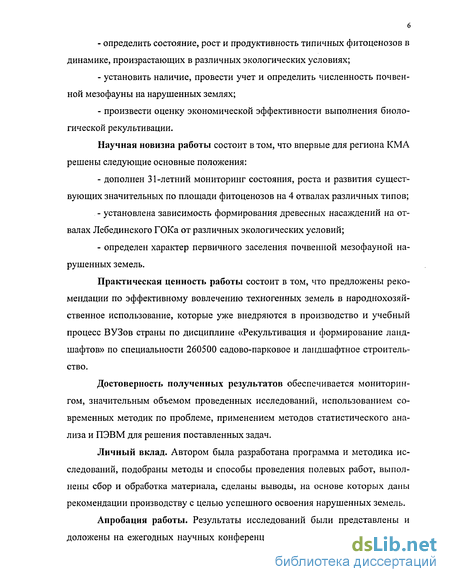 6

- определить состояние, рост и продуктивность типичных фитоценозов в динамике, произрастающих в различных экологических условиях;

- установить наличие, провести учет и определить численность почвенной мезофауны на нарушенных землях;

- произвести оценку экономической эффективности выполнения биологической рекультивации.

Научная новизна работы состоит в том, что впервые для региона КМА решены следующие основные положения:

- дополнен 31-летний мониторинг состояния, роста и развития существующих значительных по площади фитоценозов на 4 отвалах различных типов;

- установлена зависимость формирования древесных насаждений на отвалах Лебединского ГОКа от различных экологических условий;

- определен характер первичного заселения почвенной мезофауной нарушенных земель.

Практическая ценность работы состоит в том, что предложены рекомендации по эффективному вовлечению техногенных земель в народнохозяйственное использование, которые уже внедряются в производство и учебный процесс ВУЗов страны по дисциплине «Рекультивация и формирование ландшафтов» по специальности 260500 садово-парковое и ландшафтное строительство.

Достоверность полученных результатов обеспечивается мониторингом, значительным объемом проведенных исследований, использованием современных методик по проблеме, применением методов статистического анализа и ПЭВМ для решения поставленных задач.

Личный вклад. Автором была разработана программа и методика исследований, подобраны методы и способы проведения полевых работ, выполнены сбор и обработка материала, сделаны выводы, на основе которых даны рекомендации производству с целью успешного освоения нарушенных земель.

Апробация работы. Результаты исследований были представлены и доложены на ежегодных научных конференц

dsLib.net
библиотека диссертаций